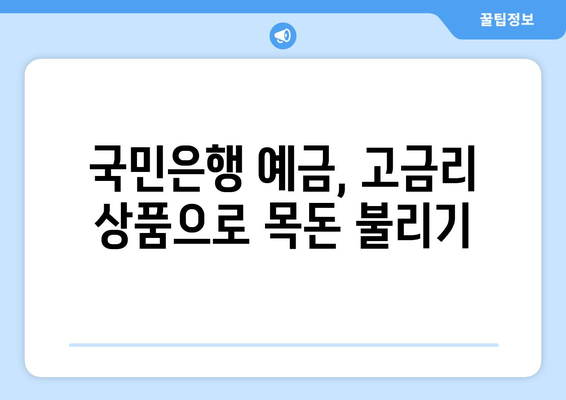 꿀팁정보

국민은행 예금, 고금리 상품으로 목돈 불리기